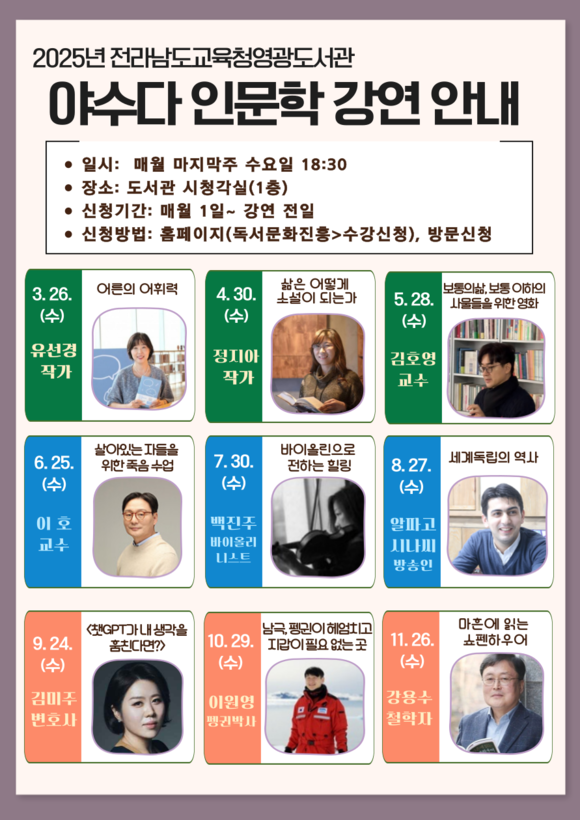 2025년 전라남도교육청영광도서관

야수다 인문학 강연 안내

• 일시: 매월 마지막주 수요일 18:30
• 장소: 도서관 시청각실(1층)
• 신청기간: 매월 1일~ 강연 전일
• 신청방법: 홈페이지(독서문화진흥>수강신청), 방문신청

3. 26. (수) 유선경 작가

어른의 어휘력

4. 30. (수) 정지아 작가

삶은 어떻게 소설이 되는가

5. 28. (수) 김호영 교수

보통의삶, 보통 이하의 사물들을 위한 영화

6. 25. (수) 이 호 교수

살아있는 자들을 위한 죽음 수업

7. 30. (수) 백진주 바이올리니스트

바이올린으로 전하는 힐링

8. 27. (수) 알파고 시나씨 방송인

세계독립의 역사

9. 24. (수) 김미주 변호사

<챗GPT가 내 생각을 훔친다면?>

10. 29. (수) 이원영 펭귄박사

남극, 펭귄이 헤엄치고 지갑이 필요 없는 곳

11. 26. (수) 강용수 철학자

마흔에 읽는 쇼펜하우어